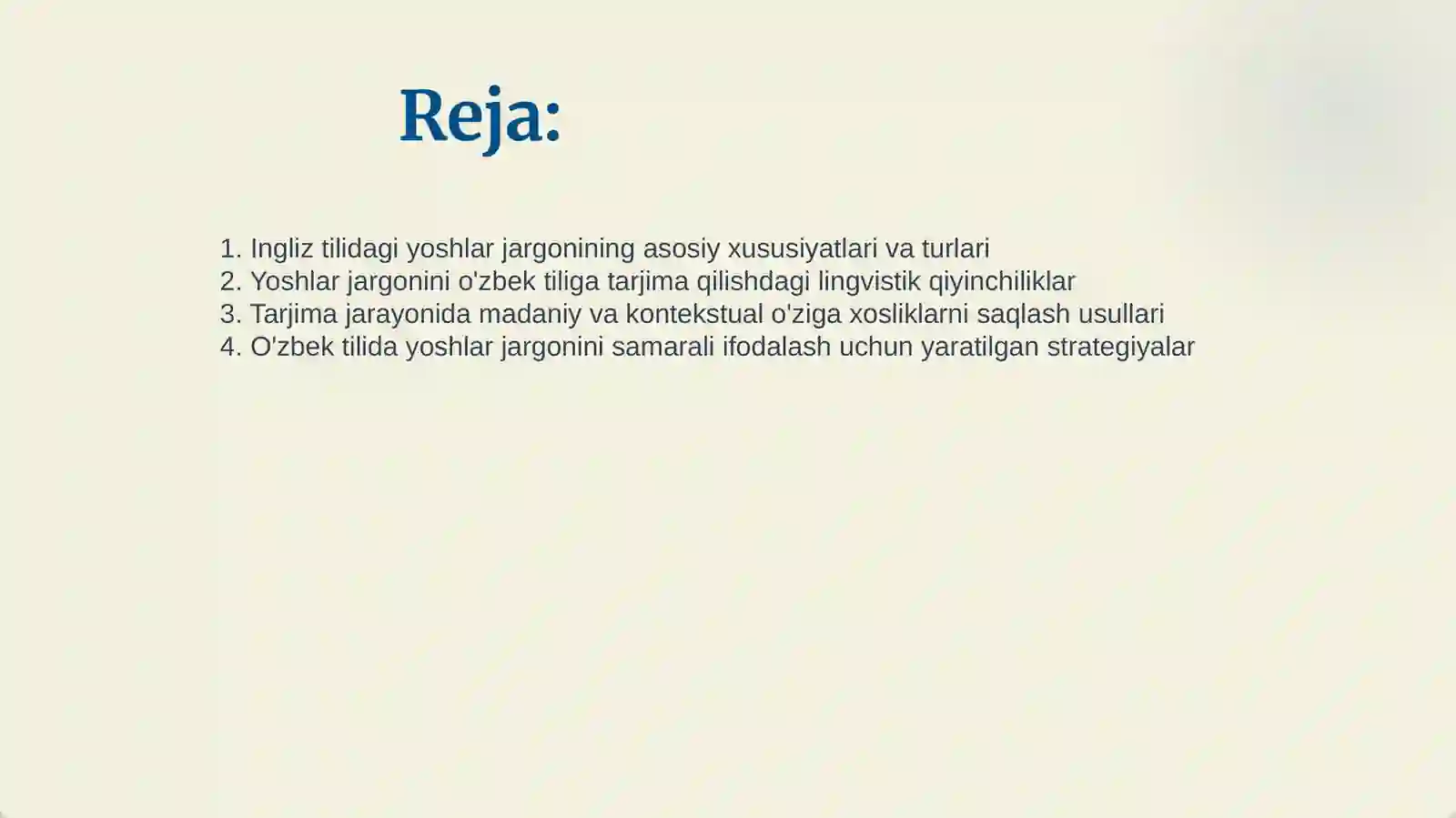 Reja:

1. Ingliz tilidagi yoshlar jargonining asosiy xususiyatlari va turlari
2. Yoshlar jargonini o'zbek tiliga tarjima qilishdagi lingvistik qiyinchiliklar
3. Tarjima jarayonida madaniy va kontekstual o'ziga xosliklarni saqlash usullari
4. O'zbek tilida yoshlar jargonini samarali ifodalash uchun yaratilgan strategiyalar